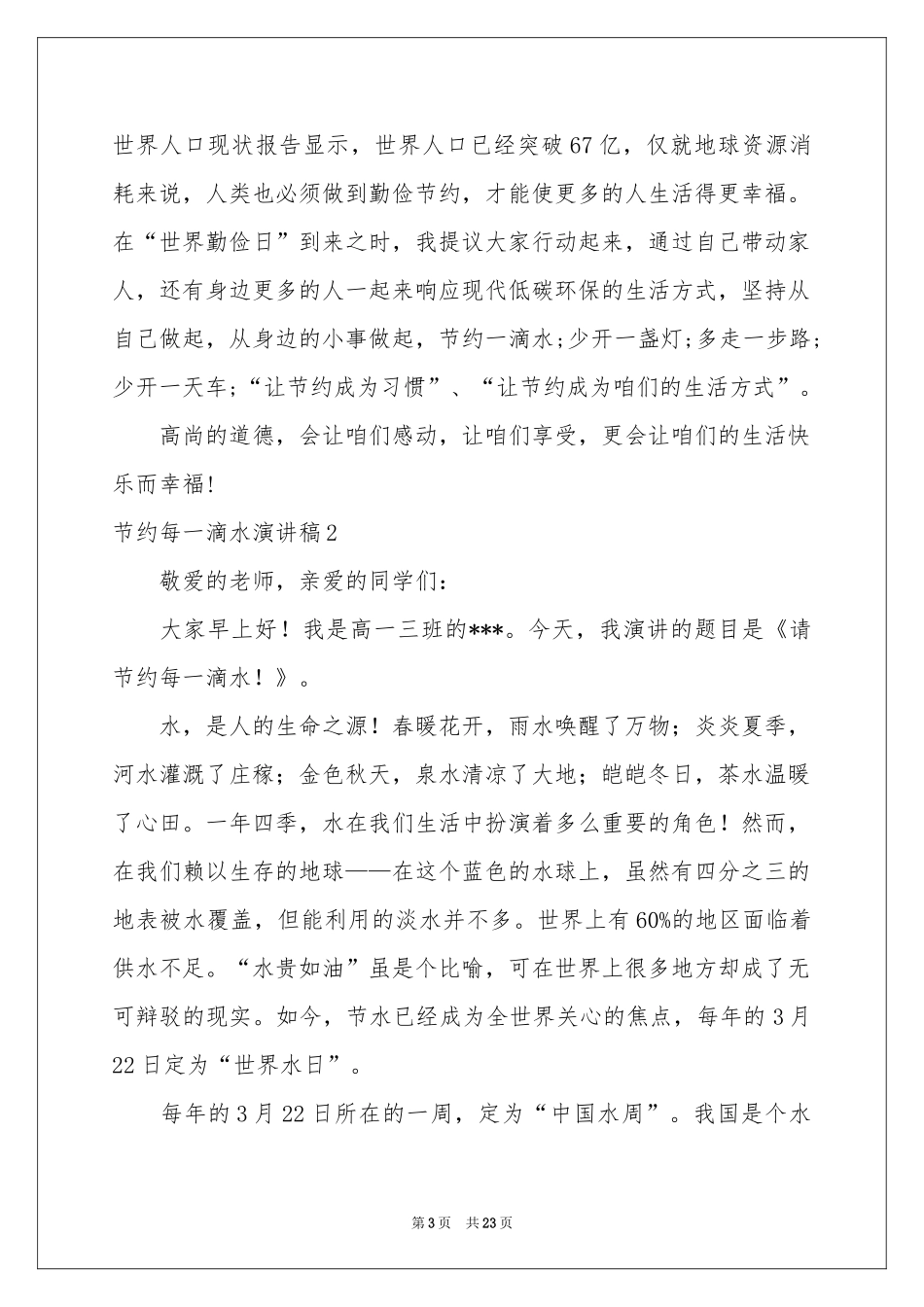 世界人口现状报告显示，世界人口已经突破67亿，仅就地球资源消耗来说，人类也必须做到勤俭节约，才能使更多的人生活得更幸福。在“世界勤俭日”到来之时，我提议大家行动起来，通过自己带动家人，还有身边更多的人一起来响应现代低碳环保的生活方式，坚持从自己做起，从身边的小事做起，节约一滴水;少开一盏灯;多走一步路;少开一天车;“让节约成为习惯”、“让节约成为咱们的生活方式”。

高尚的道德，会让咱们感动，让咱们享受，更会让咱们的生活快乐而幸福!

节约每一滴水演讲稿2

敬爱的老师，亲爱的同学们:

大家早上好！我是高一三班的***。今天，我演讲的题目是《请节约每一滴水！》。

水，是人的生命之源！春暖花开，雨水唤醒了万物；炎炎夏季，河水灌溉了庄稼；金色秋天，泉水清凉了大地；皑皑冬日，茶水温暖了心田。一年四季，水在我们生活中扮演着多么重要的角色！然而，在我们赖以生存的地球——在这个蓝色的水球上，虽然有四分之三的地表被水覆盖，但能利用的淡水并不多。世界上有60%的地区面临着供水不足。“水贵如油”虽是个比喻，可在世界上很多地方却成了无可辩驳的现实。如今，节水已经成为全世界关心的焦点，每年的3月22日定为“世界水日”。

每年的3月22日所在的一周，定为“中国水周”。我国是个水

第3页 共23页